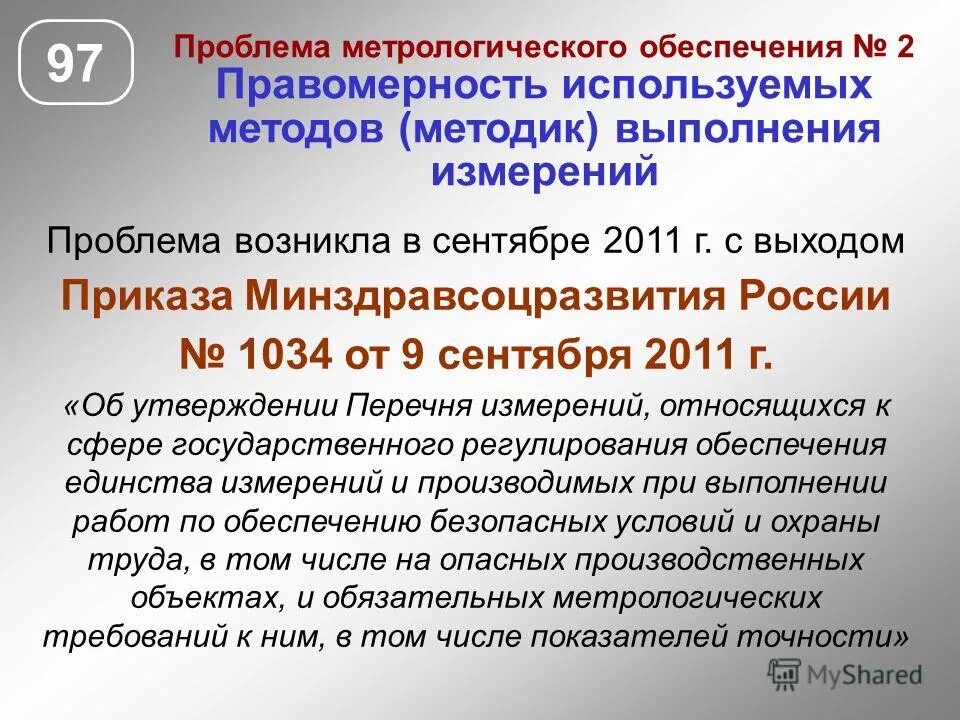 97

Проблема метрологического обеспечения № 2

Правомерность используемых методов (методик) выполнения измерений

Проблема возникла в сентябре 2011 г. с выходом

Приказа Минздравсоцразвития России № 1034 от 9 сентября 2011 г.

«Об утверждении Перечня измерений, относящихся к сфере государственного регулирования обеспечения единства измерений и производимых при выполнении работ по обеспечению безопасных условий и охраны труда, в том числе на опасных производственных объектах, и обязательных метрологических требований к ним, в том числе показателей точности»

MyShared